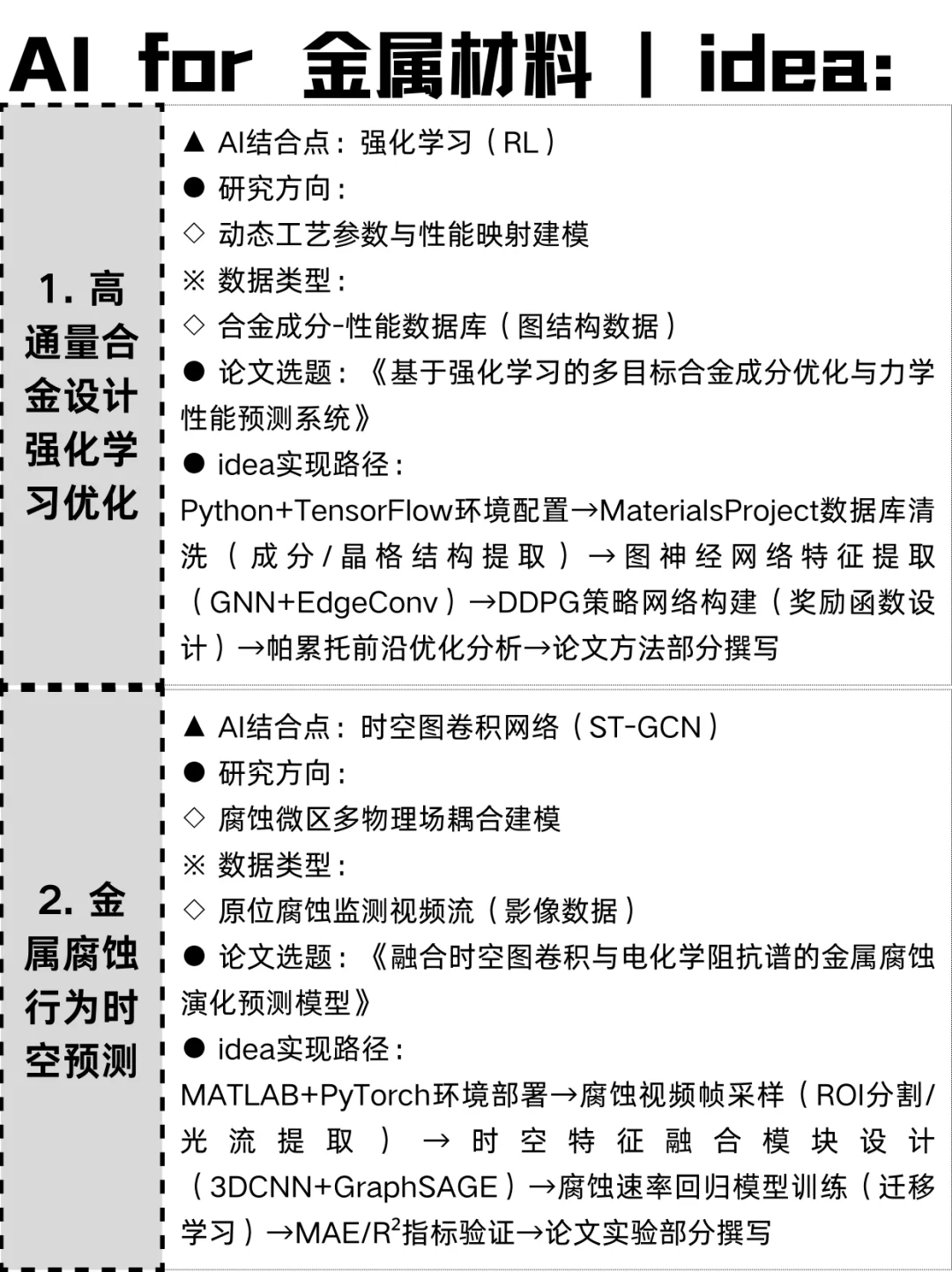 AI for 金属材料 | idea:

1.高通量合金设计强化学习优化

▲ AI结合点：强化学习（RL）
● 研究方向：
◇ 动态工艺参数与性能映射建模
※ 数据类型：
◇ 合金成分-性能数据库（图结构数据）
● 论文选题：《基于强化学习的多目标合金成分优化与力学性能预测系统》
● idea实现路径：
Python+TensorFlow环境配置→MaterialsProject数据库清洗（成分/晶格结构提取）→图神经网络特征提取（GNN+EdgeConv）→DDPG策略网络构建（奖励函数设计）→帕累托前沿优化分析→论文方法部分撰写

2.金属腐蚀行为时空预测

▲ AI结合点：时空图卷积网络（ST-GCN）
● 研究方向：
◇ 腐蚀微区多物理场耦合建模
※ 数据类型：
◇ 原位腐蚀监测视频流（影像数据）
● 论文选题：《融合时空图卷积与电化学阻抗谱的金属腐蚀演化预测模型》
● idea实现路径：
MATLAB+PyTorch环境部署→腐蚀视频帧采样（ROI分割/光流提取）→时空特征融合模块设计（3DCNN+GraphSAGE）→腐蚀速率回归模型训练（迁移学习）→MAE/$R^2$指标验证→论文实验部分撰写